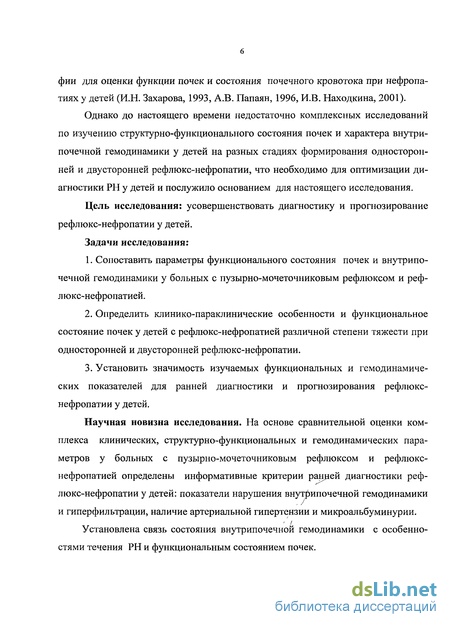 6

фии для оценки функции почек и состояния почечного кровотока при нефропатиях у детей (И.Н. Захарова, 1993, А.В. Папаян, 1996, И.В. Находкина, 2001).

Однако до настоящего времени недостаточно комплексных исследований по изучению структурно-функционального состояния почек и характера внутрипочечной гемодинамики у детей на разных стадиях формирования односторонней и двусторонней рефлюкс-нефропатии, что необходимо для оптимизации диагностики РН у детей и послужило основанием для настоящего исследования.

Цель исследования: усовершенствовать диагностику и прогнозирование рефлюкс-нефропатии у детей.

Задачи исследования:

1. Сопоставить параметры функционального состояния почек и внутрипочечной гемодинамики у больных с пузырно-мочеточниковым рефлюксом и рефлюкс-нефропатией.

2. Определить клинико-параклинические особенности и функциональное состояние почек у детей с рефлюкс-нефропатией различной степени тяжести при односторонней и двусторонней рефлюкс-нефропатии.

3. Установить значимость изучаемых функциональных и гемодинамических показателей для ранней диагностики и прогнозирования рефлюкс-нефропатии у детей.

Научная новизна исследования. На основе сравнительной оценки комплекса клинических, структурно-функциональных и гемодинамических параметров у больных с пузырно-мочеточниковым рефлюксом и рефлюкс-нефропатией определены информативные критерии ранней диагностики рефлюкс-нефропатии у детей: показатели нарушения внутрипочечной гемодинамики и гиперфильтрации, наличие артериальной гипертензии и микроальбуминурии.

Установлена связь состояния внутрипочечной гемодинамики с особенностями течения РН и функциональным состоянием почек.

dsLib.net
библиотека диссертаций